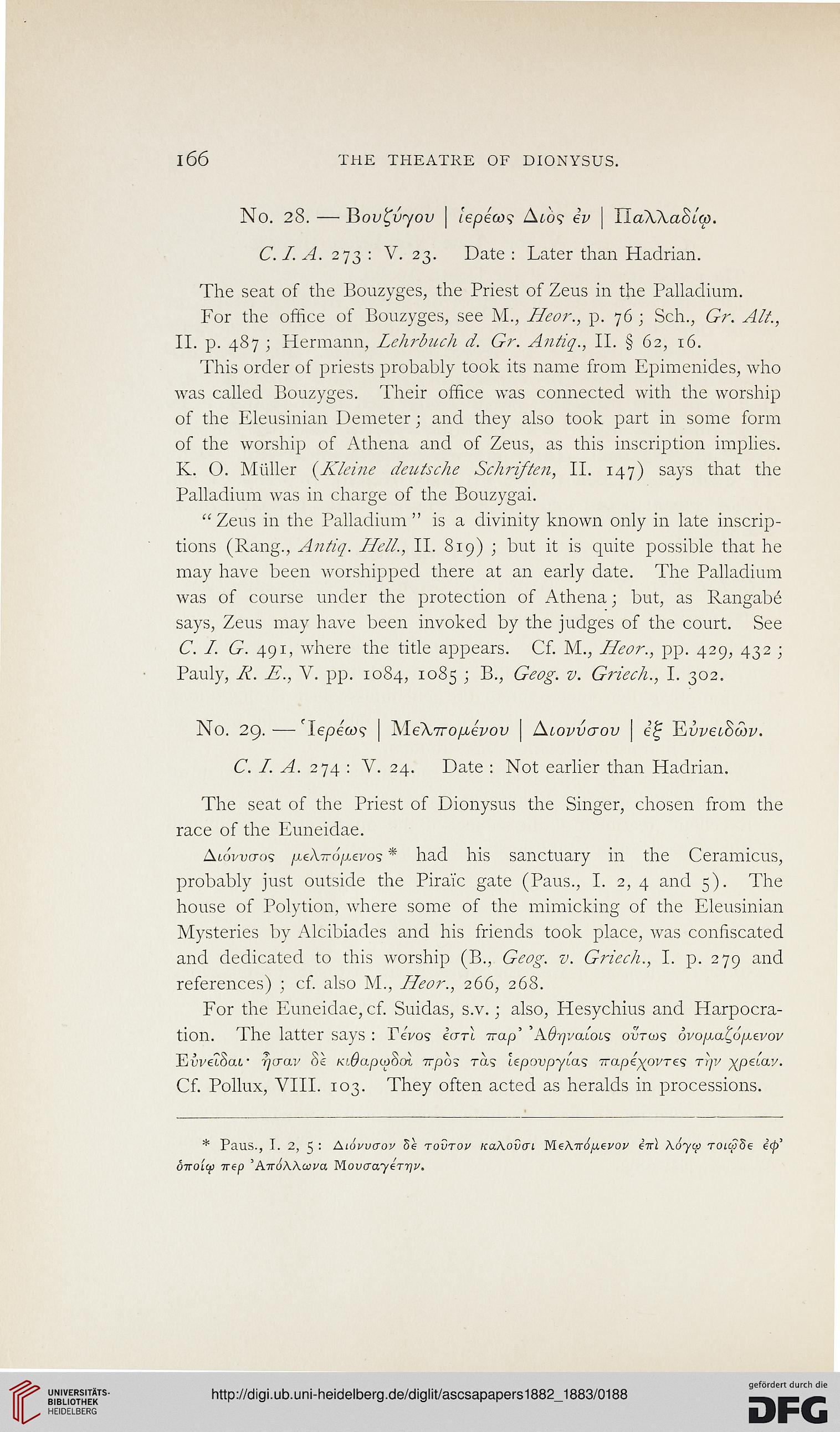 166 THE THEATRE OF DIONYSUS.

No. 28. — Βουζύγου | ἱερέως Διὸς ἐν | Παλλαδίῳ.

C. I. A. 273 : V. 23. Date : Later than Hadrian.

The seat of the Bouzyges, the Priest of Zeus in the Palladium.

For the office of Bouzyges, see M., Heor., p. 76 ; Sch., Gr. Alt., II. p. 487 ; Hermann, Lehrbuch d. Gr. Antiq., II. § 62, 16.

This order of priests probably took its name from Epimenides, who was called Bouzyges. Their office was connected with the worship of the Eleusinian Demeter ; and they also took part in some form of the worship of Athena and of Zeus, as this inscription implies. K. O. Müller (Kleine deutsche Schriften, II. 147) says that the Palladium was in charge of the Bouzygai.

"Zeus in the Palladium" is a divinity known only in late inscriptions (Rang., Antiq. Hell., II. 819) ; but it is quite possible that he may have been worshipped there at an early date. The Palladium was of course under the protection of Athena ; but, as Rangabé says, Zeus may have been invoked by the judges of the court. See C. I. G. 491, where the title appears. Cf. M., Heor., pp. 429, 432 ; Pauly, R. E., V. pp. 1084, 1085 ; B., Geog. v. Griech., I. 302.

No. 29. — Ἱερέως | Μελπομένου | Διονύσου | ἐξ Εὐνειδῶν.

C. I. A. 274 : V. 24. Date : Not earlier than Hadrian.

The seat of the Priest of Dionysus the Singer, chosen from the race of the Euneidae.

Διόνυσος μελπόμενος * had his sanctuary in the Ceramicus, probably just outside the Piraïc gate (Paus., I. 2, 4 and 5). The house of Polytion, where some of the mimicking of the Eleusinian Mysteries by Alcibiades and his friends took place, was confiscated and dedicated to this worship (B., Geog. v. Griech., I. p. 279 and references) ; cf. also M., Heor., 266, 268.

For the Euneidae, cf. Suidas, s.v. ; also, Hesychius and Harpocration. The latter says : Γένος ἐστὶ παρ' Ἀθηναίοις οὕτως ὀνομαζόμενον Εὐνεῖδαι· ἦσαν δὲ κιθαρῳδοὶ πρὸς τὰς ἱερουργίας παρέχοντες τὴν χρείαν. Cf. Pollux, VIII. 103. They often acted as heralds in processions.

* Paus., I. 2, 5 : Διόνυσον δὲ τοῦτον καλοῦσι Μελπόμενον ἐπὶ λόγῳ τοιῷδε ἐφ' ὁποίῳ περ Ἀπόλλωνα Μουσαγέτην.

UNIVERSITÄTS-BIBLIOTHEK HEIDELBERG

http://digi.ub.uni-heidelberg.de/diglit/ascsapapers1882_1883/0188

gefördert durch die DFG